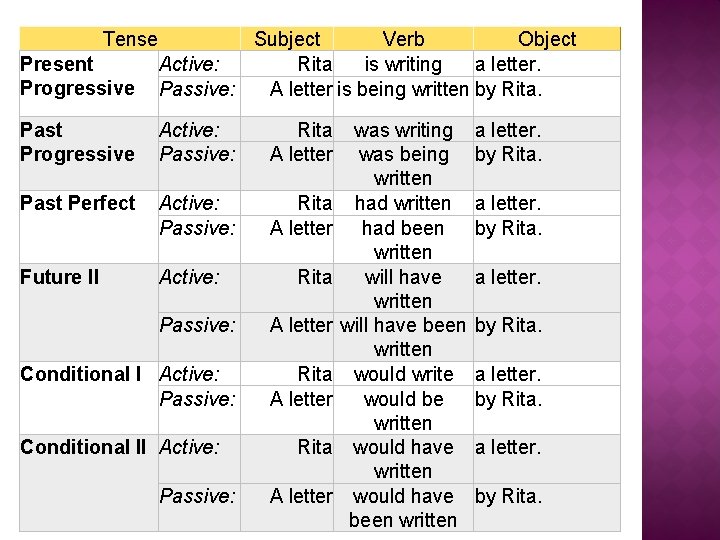 | Tense | | Subject | Verb | Object |
|---|---|---|---|---|
| Present Progressive | Active: | Rita | is writing | a letter. |
| | Passive: | A letter | is being written | by Rita. |
| Past Progressive | Active: | Rita | was writing | a letter. |
| | Passive: | A letter | was being written | by Rita. |
| Past Perfect | Active: | Rita | had written | a letter. |
| | Passive: | A letter | had been written | by Rita. |
| Future II | Active: | Rita | will have written | a letter. |
| | Passive: | A letter | will have been written | by Rita. |
| Conditional I | Active: | Rita | would write | a letter. |
| | Passive: | A letter | would be written | by Rita. |
| Conditional II | Active: | Rita | would have written | a letter. |
| | Passive: | A letter | would have been written | by Rita. |